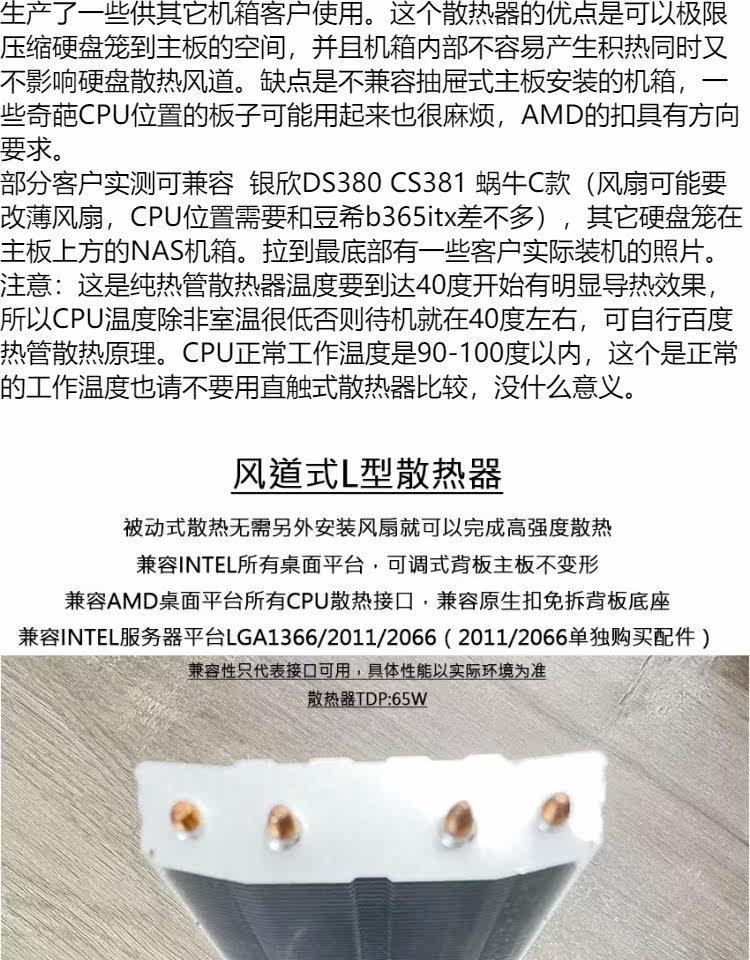 生产了一些供其它机箱客户使用。这个散热器的优点是可以极限压缩硬盘笼到主板的空间，并且机箱内部不容易产生积热同时又不影响硬盘散热风道。缺点是不兼容抽屉式主板安装的机箱，一些奇葩CPU位置的板子可能用起来也很麻烦，AMD的扣具有方向要求。

部分客户实测可兼容 银欣DS380 CS381 蜗牛C款（风扇可能要改薄风扇，CPU位置需要和豆希b365itx差不多），其它硬盘笼在主板上方的NAS机箱。拉到最底部有一些客户实际装机的照片。

注意：这是纯热管散热器温度要到达40度开始有明显导热效果，所以CPU温度除非室温很低否则待机就在40度左右，可自行百度热管散热原理。CPU正常工作温度是90-100度以内，这个是正常的工作温度也请不要用直触式散热器比较，没什么意义。

风道式L型散热器

被动式散热无需另外安装风扇就可以完成高强度散热

兼容INTEL所有桌面平台，可调式背板主板不变形

兼容AMD桌面平台所有CPU散热接口，兼容原生扣免拆背板底座

兼容INTEL服务器平台LGA1366/2011/2066（2011/2066单独购买配件）

兼容性只代表接口可用，具体性能以实际环境为准

散热器TDP:65W